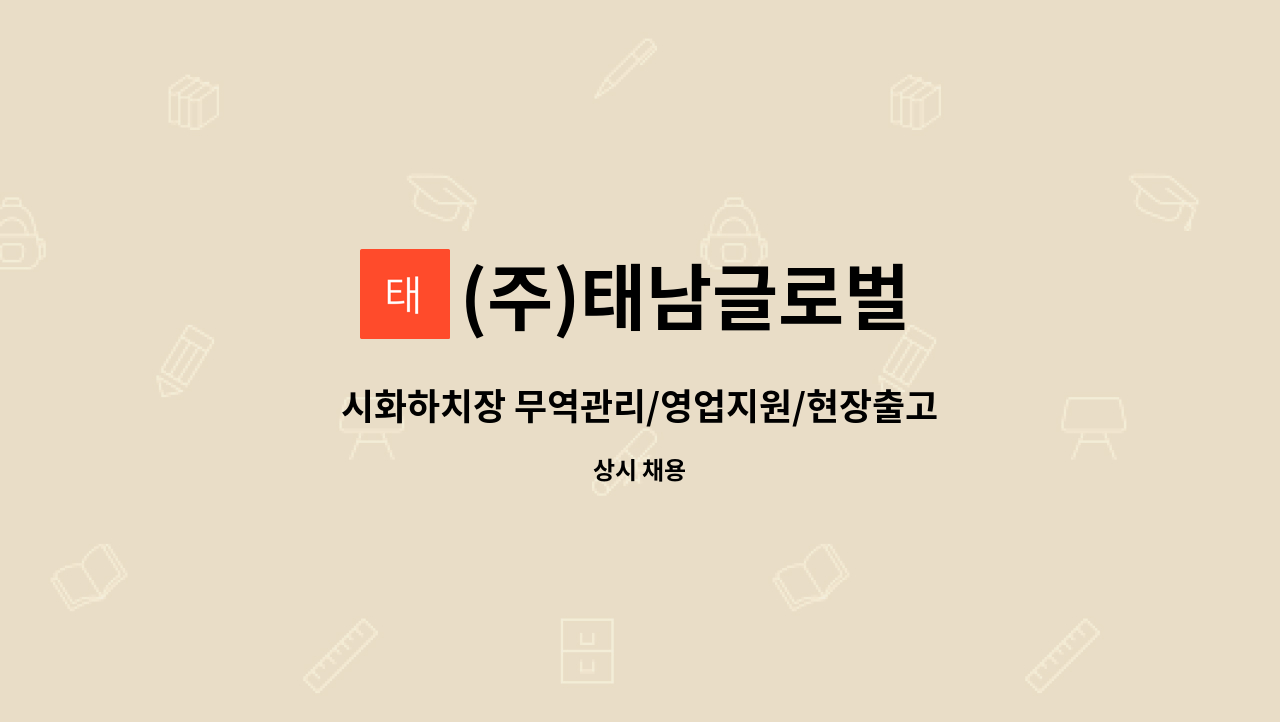 태 (주)태남글로벌

시화하치장 무역관리/영업지원/현장출고

상시 채용